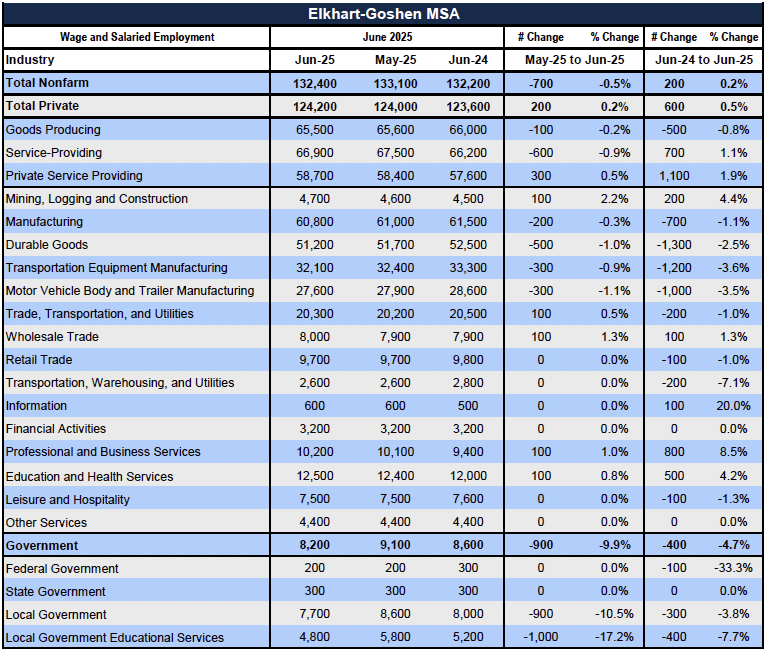 Elkhart-Goshen MSA

| Wage and Salaried Employment | June 2025 | | | # Change | % Change | # Change | % Change |
|---|---|---|---|---|---|---|---|
| Industry | Jun-25 | May-25 | Jun-24 | May-25 to Jun-25 | | Jun-24 to Jun-25 | |
| Total Nonfarm | 132,400 | 133,100 | 132,200 | -700 | -0.5% | 200 | 0.2% |
| Total Private | 124,200 | 124,000 | 123,600 | 200 | 0.2% | 600 | 0.5% |
| Goods Producing | 65,500 | 65,600 | 66,000 | -100 | -0.2% | -500 | -0.8% |
| Service-Providing | 66,900 | 67,500 | 66,200 | -600 | -0.9% | 700 | 1.1% |
| Private Service Providing | 58,700 | 58,400 | 57,600 | 300 | 0.5% | 1,100 | 1.9% |
| Mining, Logging and Construction | 4,700 | 4,600 | 4,500 | 100 | 2.2% | 200 | 4.4% |
| Manufacturing | 60,800 | 61,000 | 61,500 | -200 | -0.3% | -700 | -1.1% |
| Durable Goods | 51,200 | 51,700 | 52,500 | -500 | -1.0% | -1,300 | -2.5% |
| Transportation Equipment Manufacturing | 32,100 | 32,400 | 33,300 | -300 | -0.9% | -1,200 | -3.6% |
| Motor Vehicle Body and Trailer Manufacturing | 27,600 | 27,900 | 28,600 | -300 | -1.1% | -1,000 | -3.5% |
| Trade, Transportation, and Utilities | 20,300 | 20,200 | 20,500 | 100 | 0.5% | -200 | -1.0% |
| Wholesale Trade | 8,000 | 7,900 | 7,900 | 100 | 1.3% | 100 | 1.3% |
| Retail Trade | 9,700 | 9,700 | 9,800 | 0 | 0.0% | -100 | -1.0% |
| Transportation, Warehousing, and Utilities | 2,600 | 2,600 | 2,800 | 0 | 0.0% | -200 | -7.1% |
| Information | 600 | 600 | 500 | 0 | 0.0% | 100 | 20.0% |
| Financial Activities | 3,200 | 3,200 | 3,200 | 0 | 0.0% | 0 | 0.0% |
| Professional and Business Services | 10,200 | 10,100 | 9,400 | 100 | 1.0% | 800 | 8.5% |
| Education and Health Services | 12,500 | 12,400 | 12,000 | 100 | 0.8% | 500 | 4.2% |
| Leisure and Hospitality | 7,500 | 7,500 | 7,600 | 0 | 0.0% | -100 | -1.3% |
| Other Services | 4,400 | 4,400 | 4,400 | 0 | 0.0% | 0 | 0.0% |
| Government | 8,200 | 9,100 | 8,600 | -900 | -9.9% | -400 | -4.7% |
| Federal Government | 200 | 200 | 300 | 0 | 0.0% | -100 | -33.3% |
| State Government | 300 | 300 | 300 | 0 | 0.0% | 0 | 0.0% |
| Local Government | 7,700 | 8,600 | 8,000 | -900 | -10.5% | -300 | -3.8% |
| Local Government Educational Services | 4,800 | 5,800 | 5,200 | -1,000 | -17.2% | -400 | -7.7% |